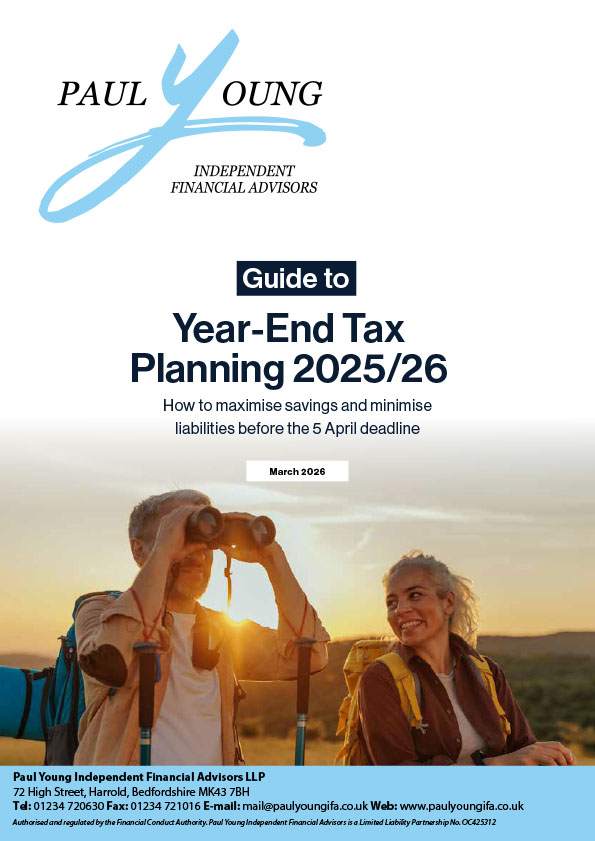 PAUL YOUNG

INDEPENDENT
FINANCIAL ADVISORS

Guide to

Year-End Tax Planning 2025/26

How to maximise savings and minimise liabilities before the 5 April deadline

March 2026

Paul Young Independent Financial Advisors LLP
72 High Street, Harrold, Bedfordshire MK43 7BH
Tel: 01234 720630 Fax: 01234 721016 E-mail: mail@paulyoungifa.co.uk Web: www.paulyoungifa.co.uk
Authorised and regulated by the Financial Conduct Authority. Paul Young Independent Financial Advisors is a Limited Liability Partnership No. OC425312